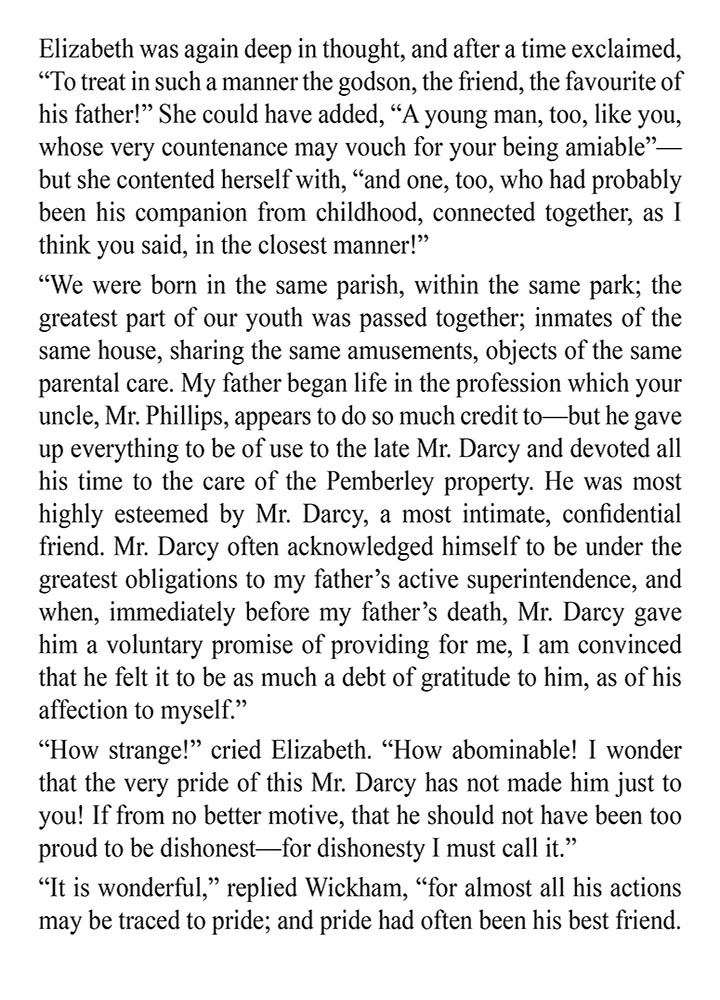 Elizabeth was again deep in thought, and after a time exclaimed, “To treat in such a manner the godson, the friend, the favourite of his father!” She could have added, “A young man, too, like you, whose very countenance may vouch for your being amiable”—but she contented herself with, “and one, too, who had probably been his companion from childhood, connected together, as I think you said, in the closest manner!”

“We were born in the same parish, within the same park; the greatest part of our youth was passed together; inmates of the same house, sharing the same amusements, objects of the same parental care. My father began life in the profession which your uncle, Mr. Phillips, appears to do so much credit to—but he gave up everything to be of use to the late Mr. Darcy and devoted all his time to the care of the Pemberley property. He was most highly esteemed by Mr. Darcy, a most intimate, confidential friend. Mr. Darcy often acknowledged himself to be under the greatest obligations to my father’s active superintendence, and when, immediately before my father’s death, Mr. Darcy gave him a voluntary promise of providing for me, I am convinced that he felt it to be as much a debt of gratitude to him, as of his affection to myself.”

“How strange!” cried Elizabeth. “How abominable! I wonder that the very pride of this Mr. Darcy has not made him just to you! If from no better motive, that he should not have been too proud to be dishonest—for dishonesty I must call it.”

“It is wonderful,” replied Wickham, “for almost all his actions may be traced to pride; and pride had often been his best friend.